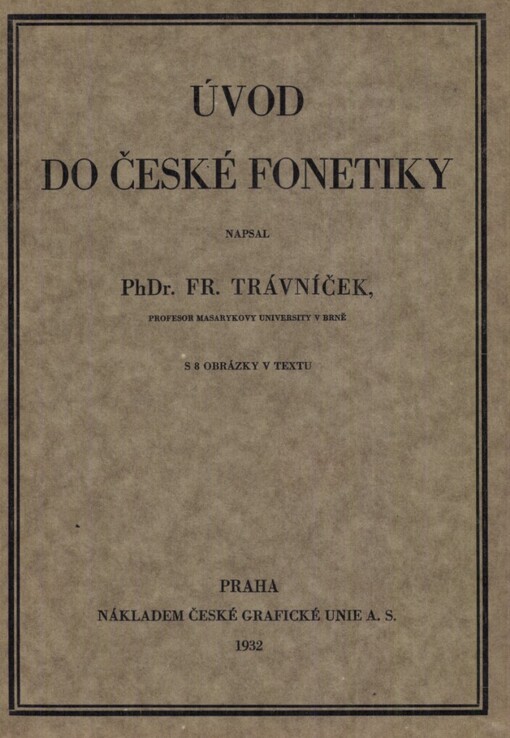 ÚVOD
DO ČESKÉ FONETIKY

NAPSAL

PhDr. FR. TRÁVNÍČEK,

PROFESOR MASARYKOVY UNIVERSITY V BRNĚ

S 8 OBRÁZKY V TEXTU

PRAHA
NÁKLADEM ČESKÉ GRAFICKÉ UNIE A. S.
1932